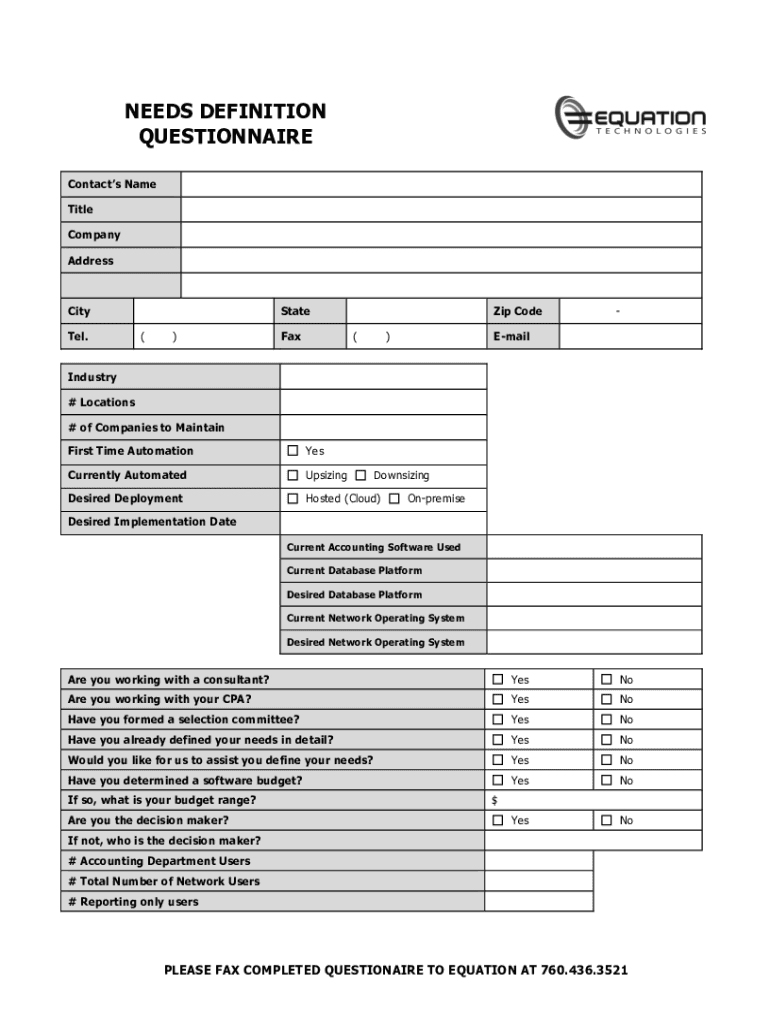 NEEDS DEFINITION QUESTIONNAIRE

EQUATION TECHNOLOGIES

| Contact's Name | |
|---|---|
| Title | |
| Company | |
| Address | |
| | |

| City | | State | | Zip Code | - |
|---|---|---|---|---|---|
| Tel. | ( ) | Fax | ( ) | E-mail | |

| Industry | |
|---|---|
| # Locations | |
| # of Companies to Maintain | |
| First Time Automation | ☐ Yes |
| Currently Automated | ☐ Upsizing ☐ Downsizing |
| Desired Deployment | ☐ Hosted (Cloud) ☐ On-premise |
| Desired Implementation Date | |

| Current Accounting Software Used | |
|---|---|
| Current Database Platform | |
| Desired Database Platform | |
| Current Network Operating System | |
| Desired Network Operating System | |

| Are you working with a consultant? | ☐ Yes | ☐ No |
|---|---|---|
| Are you working with your CPA? | ☐ Yes | ☐ No |
| Have you formed a selection committee? | ☐ Yes | ☐ No |
| Have you already defined your needs in detail? | ☐ Yes | ☐ No |
| Would you like for us to assist you define your needs? | ☐ Yes | ☐ No |
| Have you determined a software budget? | ☐ Yes | ☐ No |
| If so, what is your budget range? | $ | |
| Are you the decision maker? | ☐ Yes | ☐ No |
| If not, who is the decision maker? | | |
| # Accounting Department Users | | |
| # Total Number of Network Users | | |
| # Reporting only users | | |

PLEASE FAX COMPLETED QUESTIONAIRE TO EQUATION AT 760.436.3521